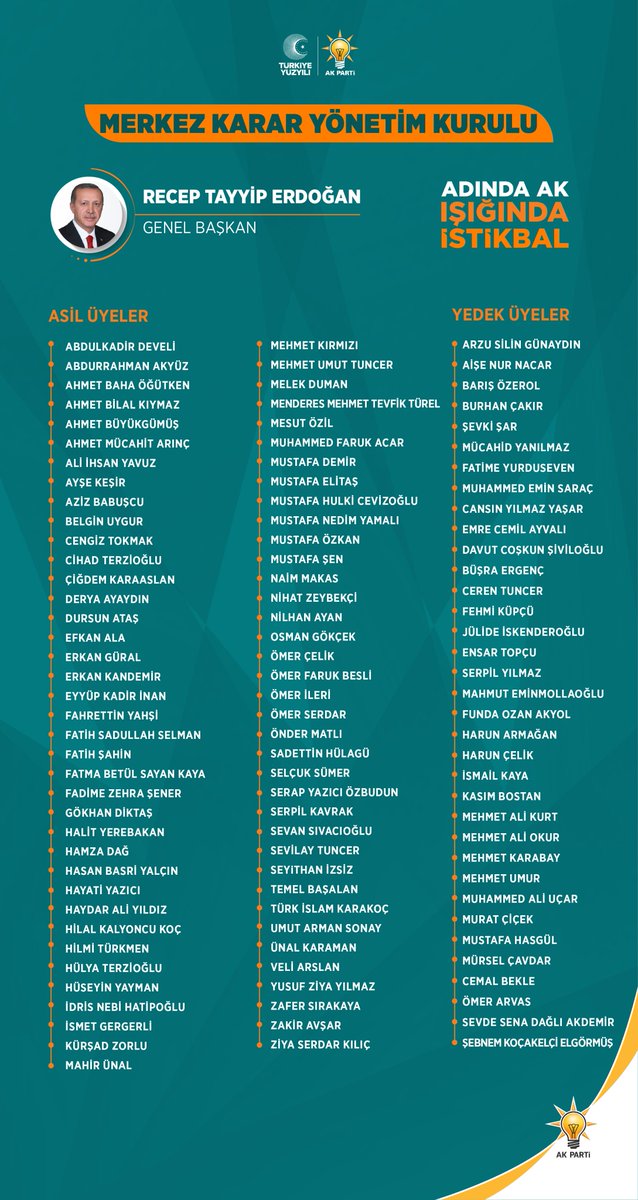 TÜRKİYE YÜZYILI AK PARTİ

MERKEZ KARAR YÖNETİM KURULU

RECEP TAYYİP ERDOĞAN
GENEL BAŞKAN

ADINDA AK IŞIĞINDA İSTİKBAL

ASİL ÜYELER

ABDULKADİR DEVELİ
ABDURRAHMAN AKYÜZ
AHMET BAHA ÖĞÜTKEN
AHMET BİLAL KIYMAZ
AHMET BÜYÜKGÜMÜŞ
AHMET MÜCAHİT ARINÇ
ALİ İHSAN YAVUZ
AYŞE KEŞİR
AZİZ BABUŞCU
BELGİN UYGUR
CENGİZ TOKMAK
CİHAD TERZİOĞLU
ÇİĞDEM KARAASLAN
DERYA AYAYDIN
DURSUN ATAŞ
EFKAN ALA
ERKAN GÜRAL
ERKAN KANDEMİR
EYYÜP KADİR İNAN
FAHRETTİN YAHŞİ
FATİH SADULLAH SELMAN
FATİH ŞAHİN
FATMA BETÜL SAYAN KAYA
FADİME ZEHRA ŞENER
GÖKHAN DİKTAŞ
HALİT YEREBAKAN
HAMZA DAĞ
HASAN BASRİ YALÇIN
HAYATİ YAZICI
HAYDAR ALİ YILDIZ
HİLAL KALYONCU KOÇ
HİLMİ TÜRKMEN
HÜLYA TERZİOĞLU
HÜSEYİN YAYMAN
İDRİS NEBİ HATİPOĞLU
İSMET GERGERLİ
KÜRŞAD ZORLU
MAHİR ÜNAL

MEHMET KIRMIZI
MEHMET UMUT TUNCER
MELEK DUMAN
MENDERES MEHMET TEVFİK TÜREL
MESUT ÖZİL
MUHAMMED FARUK ACAR
MUSTAFA DEMİR
MUSTAFA ELİTAŞ
MUSTAFA HULKİ CEVİZOĞLU
MUSTAFA NEDİM YAMALI
MUSTAFA ÖZKAN
MUSTAFA ŞEN
NAİM MAKAS
NİHAT ZEYBEKÇİ
NİLHAN AYAN
OSMAN GÖKÇEK
ÖMER ÇELİK
ÖMER FARUK BESLİ
ÖMER İLERİ
ÖMER SERDAR
ÖNDER MATLI
SADETTİN HÜLAGÜ
SELÇUK SÜMER
SERAP YAZICI ÖZBUDUN
SERPİL KAVRAK
SEVAN SIVACIOĞLU
SEVİLAY TUNCER
SEYİTHAN İZSİZ
TEMEL BAŞALAN
TÜRK İSLAM KARAKOÇ
UMUT ARMAN SONAY
ÜNAL KARAMAN
VELİ ARSLAN
YUSUF ZİYA YILMAZ
ZAFER SIRAKAYA
ZAKİR AVŞAR
ZİYA SERDAR KILIÇ

YEDEK ÜYELER

ARZU SİLİN GÜNAYDIN
AİŞE NUR NACAR
BARIŞ ÖZEROL
BURHAN ÇAKIR
ŞEVKİ ŞAR
MÜCAHİD YANILMAZ
FATİME YURDUSEVEN
MUHAMMED EMİN SARAÇ
CANSIN YILMAZ YAŞAR
EMRE CEMİL AYVALI
DAVUT COŞKUN ŞİVİLOĞLU
BÜŞRA ERGENÇ
CEREN TUNCER
FEHMİ KÜPÇÜ
JÜLİDE İSKENDEROĞLU
ENSAR TOPÇU
SERPİL YILMAZ
MAHMUT EMİNMOLLAOĞLU
FUNDA OZAN AKYOL
HARUN ARMAĞAN
HARUN ÇELİK
İSMAİL KAYA
KASIM BOSTAN
MEHMET ALİ KURT
MEHMET ALİ OKUR
MEHMET KARABAY
MEHMET UMUR
MUHAMMED ALİ UÇAR
MURAT ÇİÇEK
MUSTAFA HASGÜL
MÜRSEL ÇAVDAR
CEMAL BEKLE
ÖMER ARVAS
SEVDE SENA DAĞLI AKDEMİR
ŞEBNEM KOÇAKELÇİ ELGÖRMÜŞ

AK PARTİ